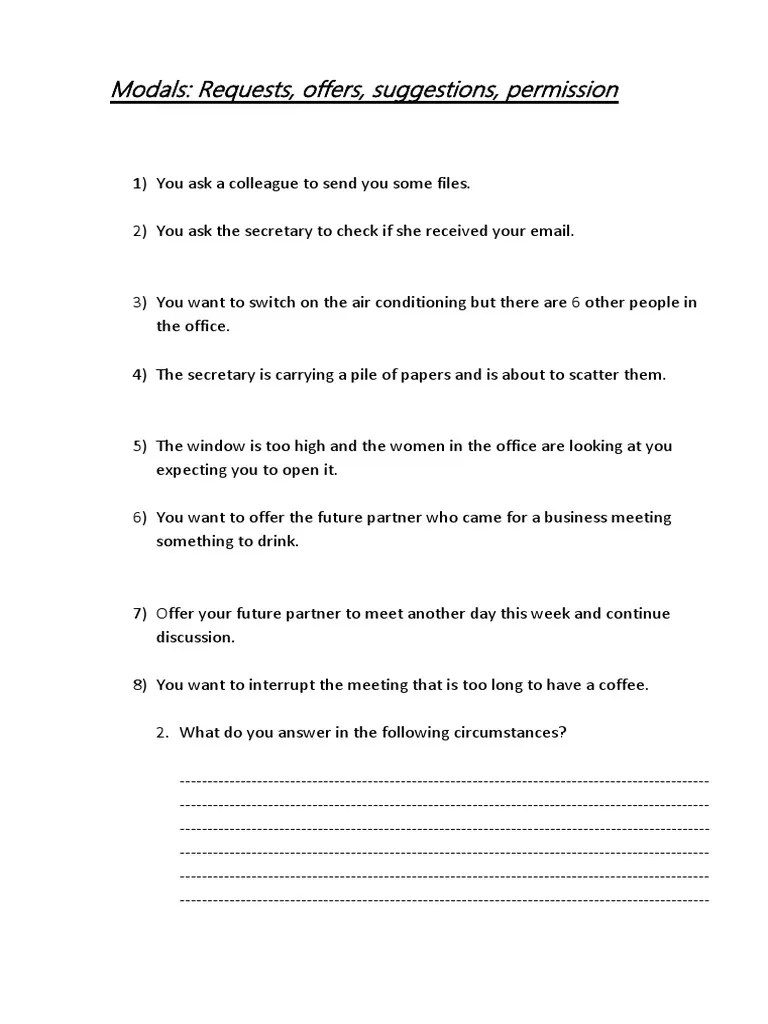 Modals: Requests, offers, suggestions, permission

1) You ask a colleague to send you some files.

2) You ask the secretary to check if she received your email.

3) You want to switch on the air conditioning but there are 6 other people in the office.

4) The secretary is carrying a pile of papers and is about to scatter them.

5) The window is too high and the women in the office are looking at you expecting you to open it.

6) You want to offer the future partner who came for a business meeting something to drink.

7) Offer your future partner to meet another day this week and continue discussion.

8) You want to interrupt the meeting that is too long to have a coffee.

2. What do you answer in the following circumstances?

------------------------------------------------------------------------------------------------
------------------------------------------------------------------------------------------------
------------------------------------------------------------------------------------------------
------------------------------------------------------------------------------------------------
------------------------------------------------------------------------------------------------
------------------------------------------------------------------------------------------------